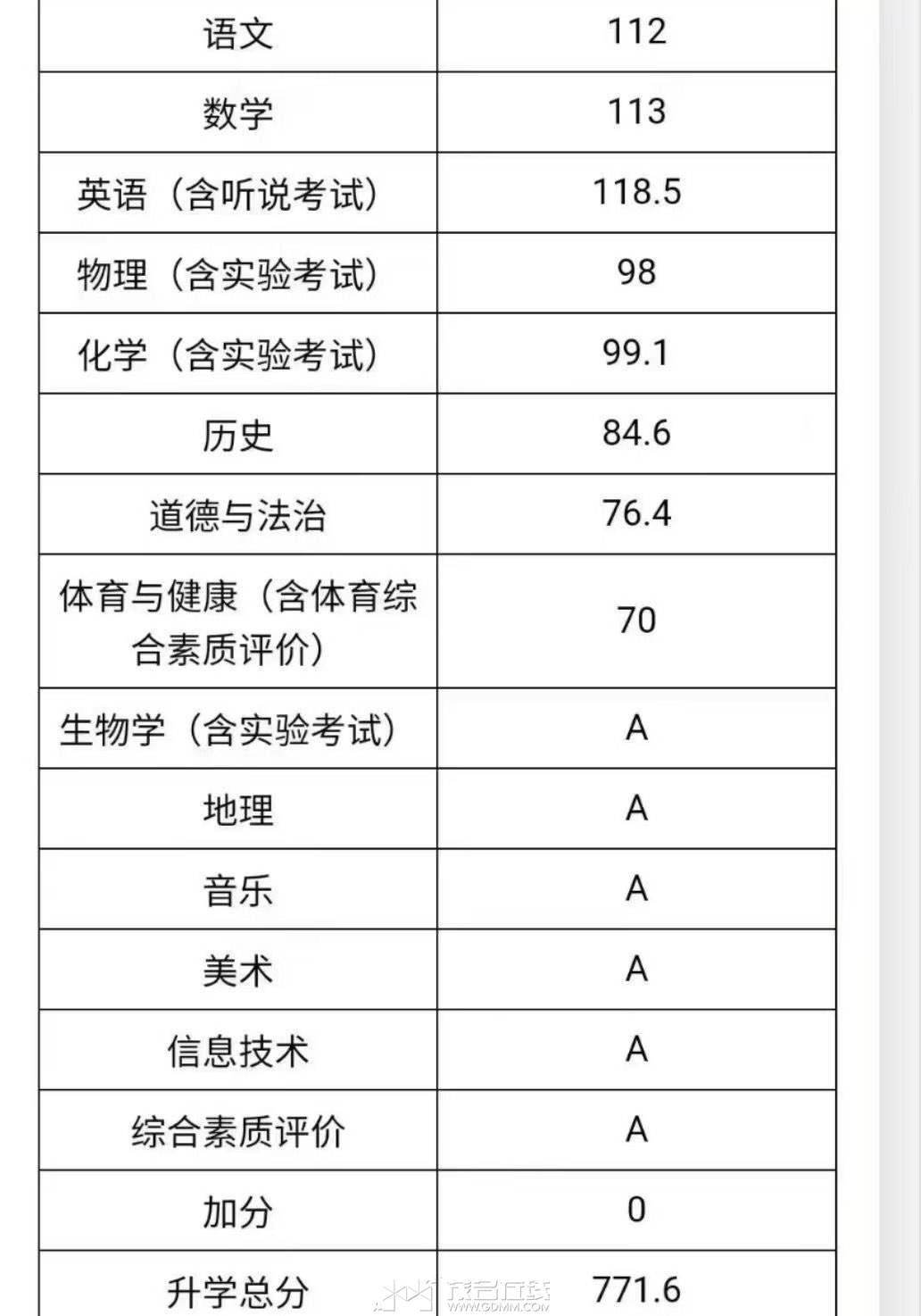 | 语文 | 112 |
|---|---|
| 数学 | 113 |
| 英语（含听说考试） | 118.5 |
| 物理（含实验考试） | 98 |
| 化学（含实验考试） | 99.1 |
| 历史 | 84.6 |
| 道德与法治 | 76.4 |
| 体育与健康（含体育综合素质评价） | 70 |
| 生物学（含实验考试） | A |
| 地理 | A |
| 音乐 | A |
| 美术 | A |
| 信息技术 | A |
| 综合素质评价 | A |
| 加分 | 0 |
| 升学总分 | 771.6 |

茂名在线 WWW.GDMM.COM